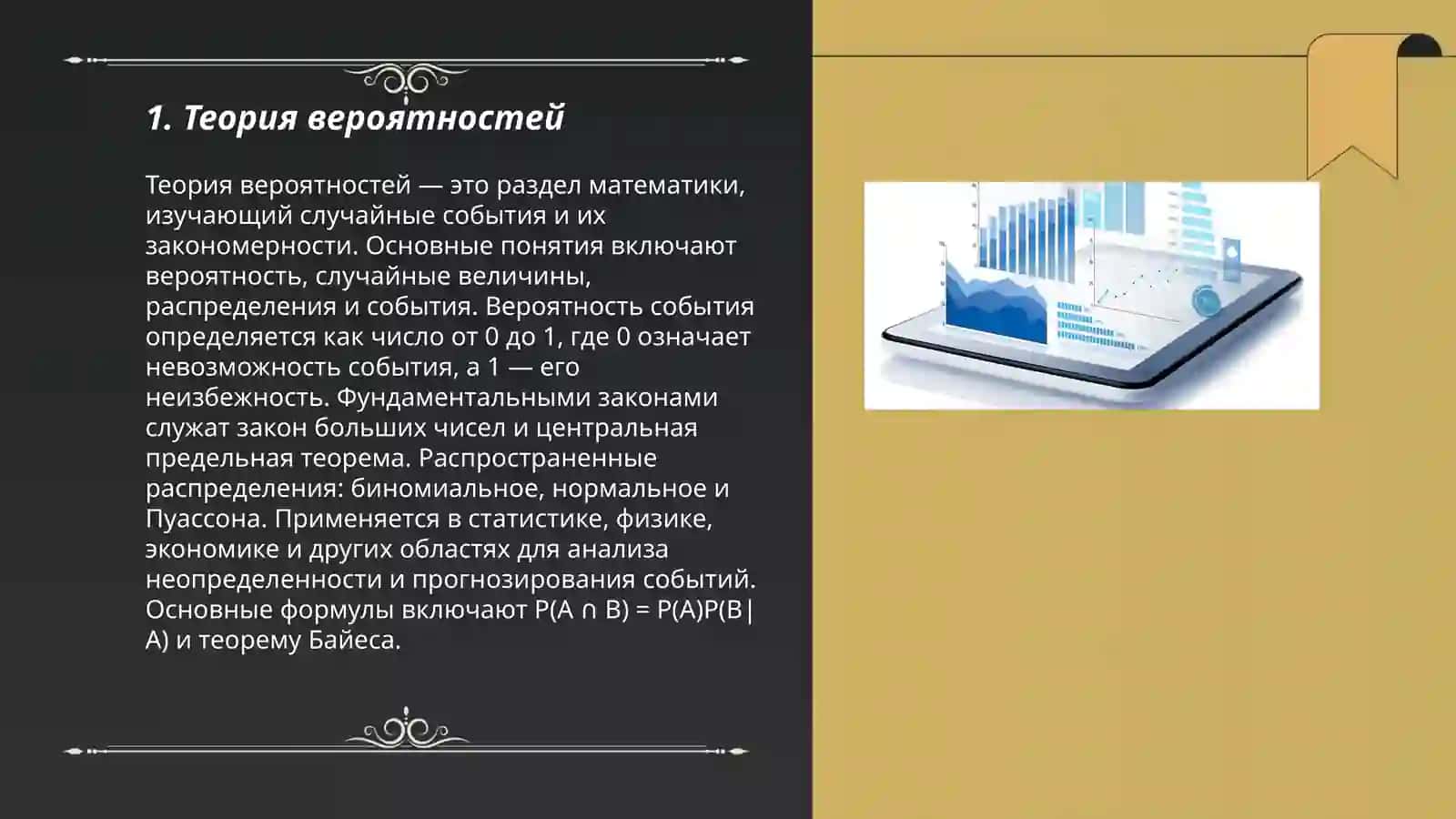 1. Теория вероятностей

Теория вероятностей — это раздел математики, изучающий случайные события и их закономерности. Основные понятия включают вероятность, случайные величины, распределения и события. Вероятность события определяется как число от 0 до 1, где 0 означает невозможность события, а 1 — его неизбежность. Фундаментальными законами служат закон больших чисел и центральная предельная теорема. Распространенные распределения: биномиальное, нормальное и Пуассона. Применяется в статистике, физике, экономике и других областях для анализа неопределенности и прогнозирования событий. Основные формулы включают $P(A \cap B) = P(A)P(B|A)$ и теорему Байеса.